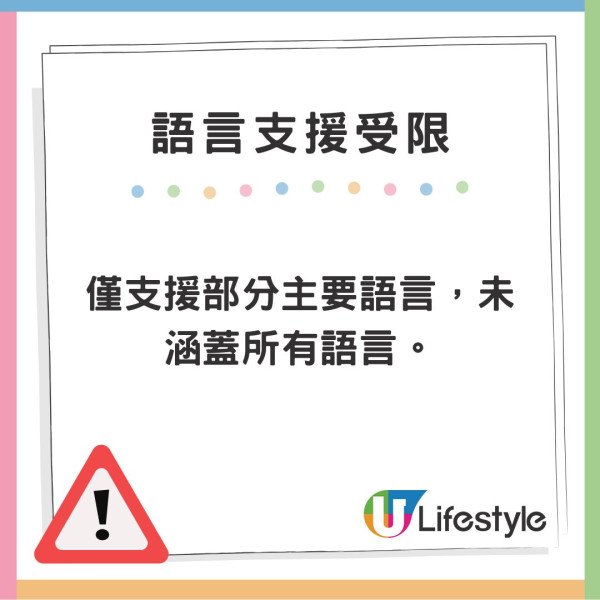 語言支援受限

僅支援部分主要語言，未涵蓋所有語言。

!

U Lifestyle